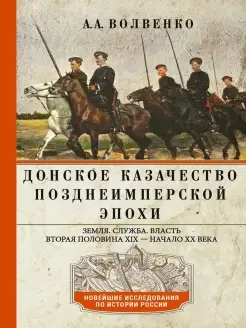 А.А. ВОЛВЕНКО

ДОНСКОЕ КАЗАЧЕСТВО ПОЗДНЕИМПЕРСКОЙ ЭПОХИ

ЗЕМЛЯ. СЛУЖБА. ВЛАСТЬ
ВТОРАЯ ПОЛОВИНА XIX — НАЧАЛО XX ВЕКА

НОВЕЙШИЕ ИССЛЕДОВАНИЯ ПО ИСТОРИИ РОССИИ